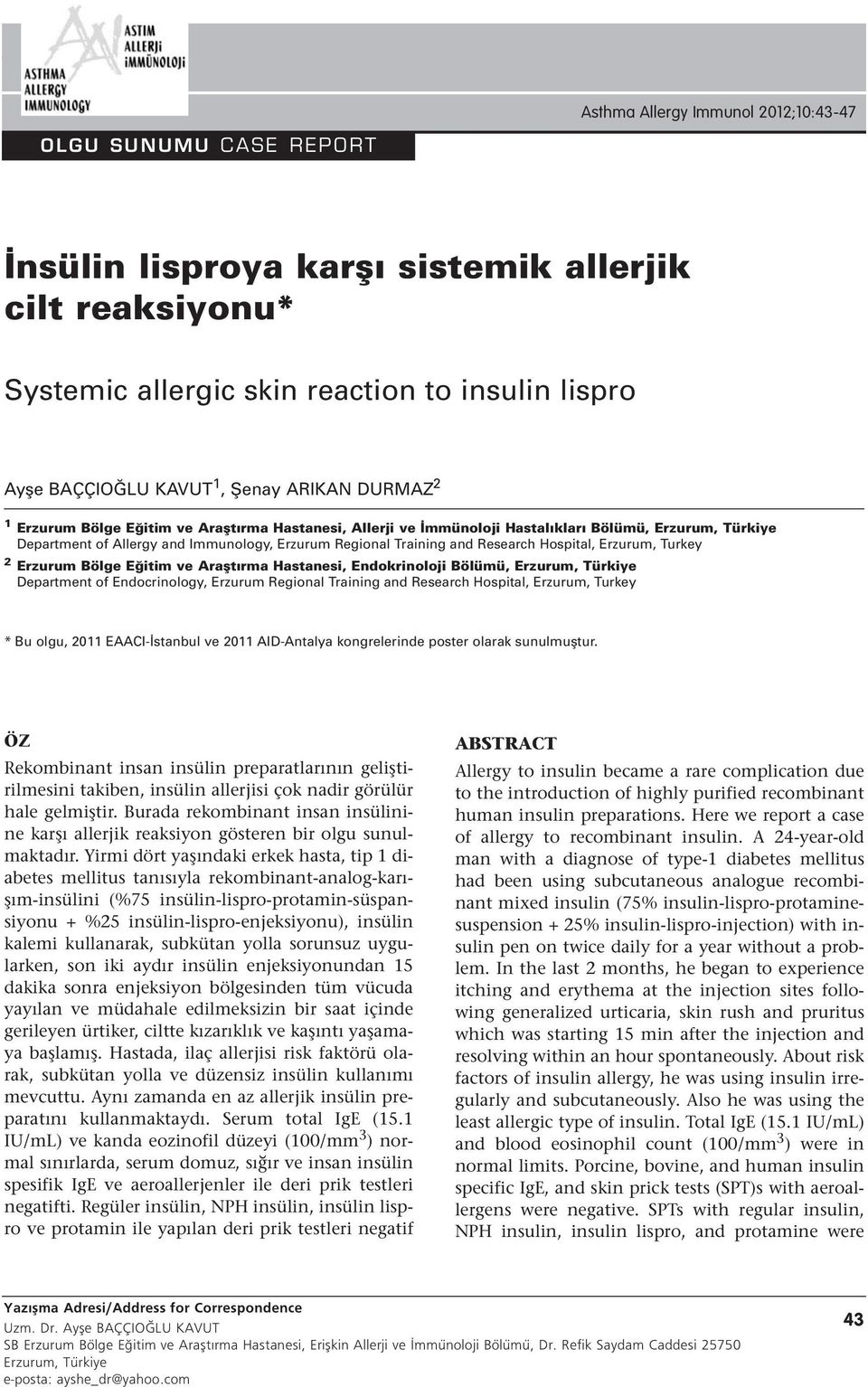 ASTIM ALLERJİ İMMÜNOLOJİ
ASTHMA ALLERGY IMMUNOLOGY

Asthma Allergy Immunol 2012;10:43-47

OLGU SUNUMU CASE REPORT

İnsülin lisproya karşı sistemik allerjik cilt reaksiyonu*

Systemic allergic skin reaction to insulin lispro

Ayşe BAÇÇIOĞLU KAVUT$^1$, Şenay ARIKAN DURMAZ$^2$

$^1$ Erzurum Bölge Eğitim ve Araştırma Hastanesi, Allerji ve İmmünoloji Hastalıkları Bölümü, Erzurum, Türkiye
Department of Allergy and Immunology, Erzurum Regional Training and Research Hospital, Erzurum, Turkey

$^2$ Erzurum Bölge Eğitim ve Araştırma Hastanesi, Endokrinoloji Bölümü, Erzurum, Türkiye
Department of Endocrinology, Erzurum Regional Training and Research Hospital, Erzurum, Turkey

* Bu olgu, 2011 EAACI-İstanbul ve 2011 AID-Antalya kongrelerinde poster olarak sunulmuştur.

ÖZ

Rekombinant insan insülin preparatlarının geliştirilmesini takiben, insülin allerjisi çok nadir görülür hale gelmiştir. Burada rekombinant insan insülinine karşı allerjik reaksiyon gösteren bir olgu sunulmaktadır. Yirmi dört yaşındaki erkek hasta, tip 1 diabetes mellitus tanısıyla rekombinant-analog-karışım-insülini (%75 insülin-lispro-protamin-süspansiyonu + %25 insülin-lispro-enjeksiyonu), insülin kalemi kullanarak, subkütan yolla sorunsuz uygularken, son iki aydır insülin enjeksiyonundan 15 dakika sonra enjeksiyon bölgesinden tüm vücuda yayılan ve müdahale edilmeksizin bir saat içinde gerileyen ürtiker, ciltte kızarıklık ve kaşıntı yaşamaya başlamış. Hastada, ilaç allerjisi risk faktörü olarak, subkütan yolla ve düzensiz insülin kullanımı mevcuttu. Aynı zamanda en az allerjik insülin preparatını kullanmaktaydı. Serum total IgE (15.1 IU/mL) ve kanda eozinofil düzeyi (100/mm$^3$) normal sınırlarda, serum domuz, sığır ve insan insülin spesifik IgE ve aeroallerjenler ile deri prik testleri negatifti. Regüler insülin, NPH insülin, insülin lispro ve protamin ile yapılan deri prik testleri negatif

ABSTRACT

Allergy to insulin became a rare complication due to the introduction of highly purified recombinant human insulin preparations. Here we report a case of allergy to recombinant insulin. A 24-year-old man with a diagnose of type-1 diabetes mellitus had been using subcutaneous analogue recombinant mixed insulin (75% insulin-lispro-protamine-suspension + 25% insulin-lispro-injection) with insulin pen on twice daily for a year without a problem. In the last 2 months, he began to experience itching and erythema at the injection sites following generalized urticaria, skin rush and pruritus which was starting 15 min after the injection and resolving within an hour spontaneously. About risk factors of insulin allergy, he was using insulin irregularly and subcutaneously. Also he was using the least allergic type of insulin. Total IgE (15.1 IU/mL) and blood eosinophil count (100/mm$^3$) were in normal limits. Porcine, bovine, and human insulin specific IgE, and skin prick tests (SPT)s with aeroallergens were negative. SPTs with regular insulin, NPH insulin, insulin lispro, and protamine were

Yazışma Adresi/Address for Correspondence
Uzm. Dr. Ayşe BAÇÇIOĞLU KAVUT
SB Erzurum Bölge Eğitim ve Araştırma Hastanesi, Erişkin Allerji ve İmmünoloji Bölümü, Dr. Refik Saydam Caddesi 25750 Erzurum, Türkiye
e-posta: ayshe_dr@yahoo.com

43